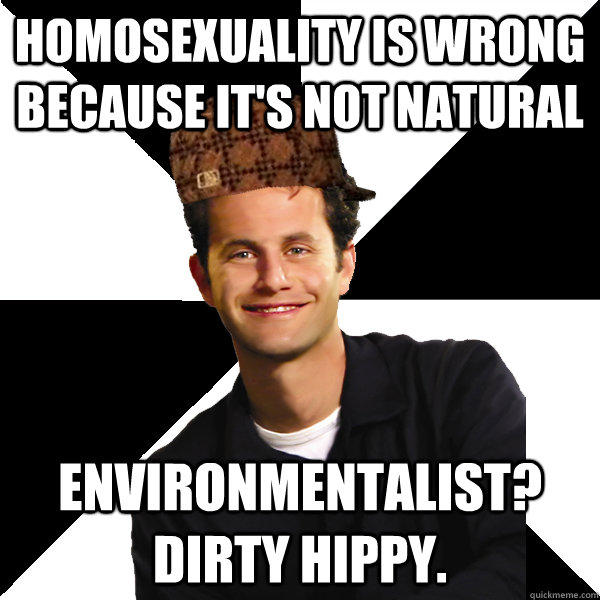 HOMOSEXUALITY IS WRONG BECAUSE IT'S NOT NATURAL

ENVIRONMENTALIST? DIRTY HIPPY.

quickmeme.com